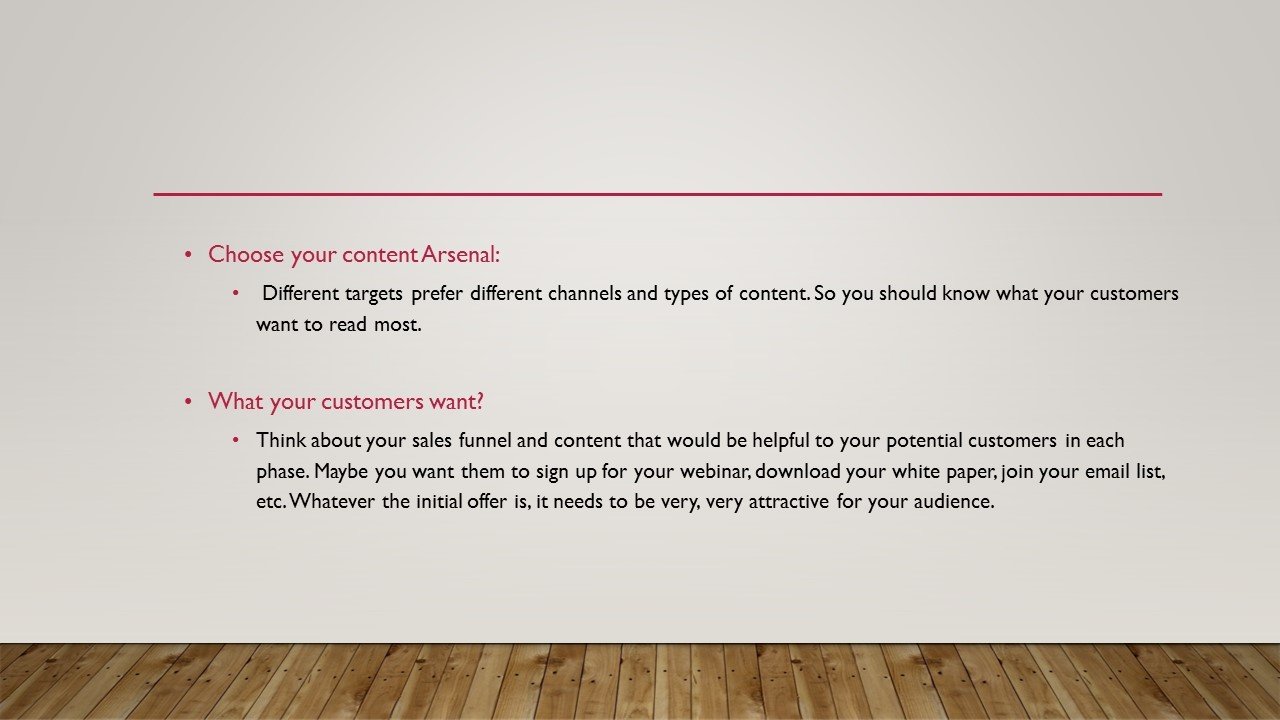 • Choose your content Arsenal:

• Different targets prefer different channels and types of content. So you should know what your customers want to read most.

• What your customers want?

• Think about your sales funnel and content that would be helpful to your potential customers in each phase. Maybe you want them to sign up for your webinar, download your white paper, join your email list, etc. Whatever the initial offer is, it needs to be very, very attractive for your audience.